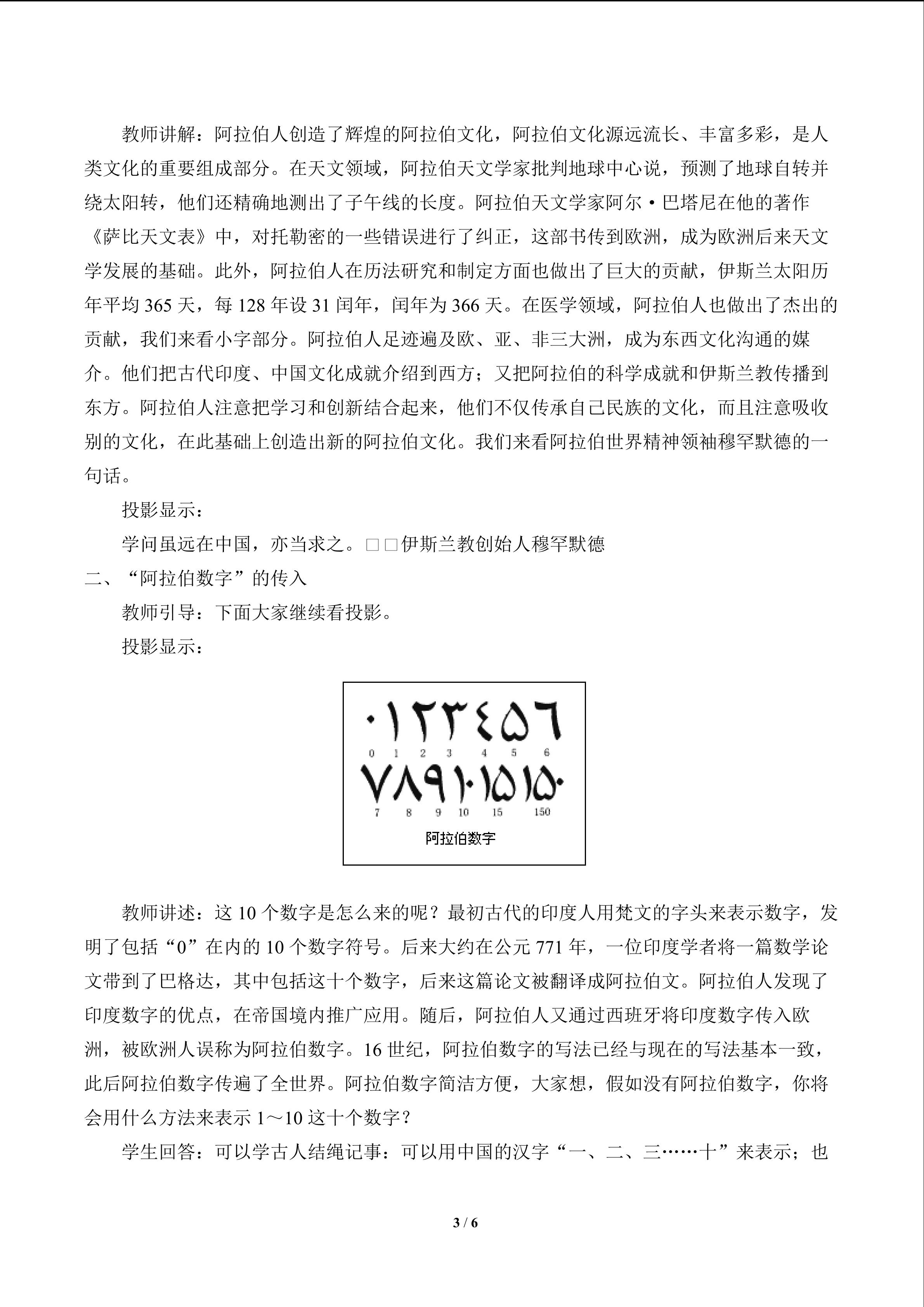 教师讲解：阿拉伯人创造了辉煌的阿拉伯文化，阿拉伯文化源远流长、丰富多彩，是人类文化的重要组成部分。在天文领域，阿拉伯天文学家批判地球中心说，预测了地球自转并绕太阳转，他们还精确地测出了子午线的长度。阿拉伯天文学家阿尔·巴塔尼在他的著作《萨比天文表》中，对托勒密的一些错误进行了纠正，这部书传到欧洲，成为欧洲后来天文学发展的基础。此外，阿拉伯人在历法研究和制定方面也做出了巨大的贡献，伊斯兰太阳历年平均365天，每128年设31闰年，闰年为366天。在医学领域，阿拉伯人也做出了杰出的贡献，我们来看小字部分。阿拉伯人足迹遍及欧、亚、非三大洲，成为东西文化沟通的媒介。他们把古代印度、中国文化成就介绍到西方；又把阿拉伯的科学成就和伊斯兰教传播到东方。阿拉伯人注意把学习和创新结合起来，他们不仅传承自己民族的文化，而且注意吸收别的文化，在此基础上创造出新的阿拉伯文化。我们来看阿拉伯世界精神领袖穆罕默德的一句话。

投影显示：

学问虽远在中国，亦当求之。□□伊斯兰教创始人穆罕默德

二、“阿拉伯数字”的传入

教师引导：下面大家继续看投影。

投影显示：

٠١٢٣٤٥٦
0 1 2 3 4 5 6
٧٨٩١٠١٥١٥٠
7 8 9 10 15 150
阿拉伯数字

教师讲述：这10个数字是怎么来的呢？最初古代的印度人用梵文的字头来表示数字，发明了包括“0”在内的10个数字符号。后来大约在公元771年，一位印度学者将一篇数学论文带到了巴格达，其中包括这十个数字，后来这篇论文被翻译成阿拉伯文。阿拉伯人发现了印度数字的优点，在帝国境内推广应用。随后，阿拉伯人又通过西班牙将印度数字传入欧洲，被欧洲人误称为阿拉伯数字。16世纪，阿拉伯数字的写法已经与现在的写法基本一致，此后阿拉伯数字传遍了全世界。阿拉伯数字简洁方便，大家想，假如没有阿拉伯数字，你将会用什么方法来表示1～10这十个数字？

学生回答：可以学古人结绳记事：可以用中国的汉字“一、二、三……十”来表示；也

3 / 6